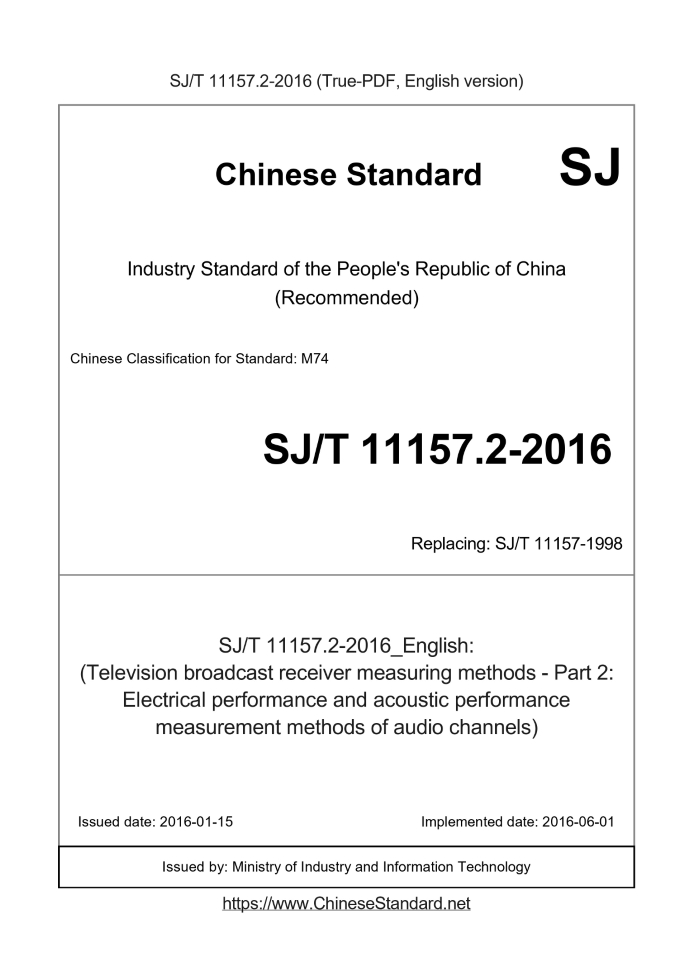 SJ/T 11157.2-2016 (True-PDF, English version)

Chinese Standard SJ

Industry Standard of the People's Republic of China (Recommended)

Chinese Classification for Standard: M74

SJ/T 11157.2-2016

Replacing: SJ/T 11157-1998

SJ/T 11157.2-2016_English: (Television broadcast receiver measuring methods - Part 2: Electrical performance and acoustic performance measurement methods of audio channels)

Issued date: 2016-01-15

Implemented date: 2016-06-01

Issued by: Ministry of Industry and Information Technology

https://www.ChineseStandard.net